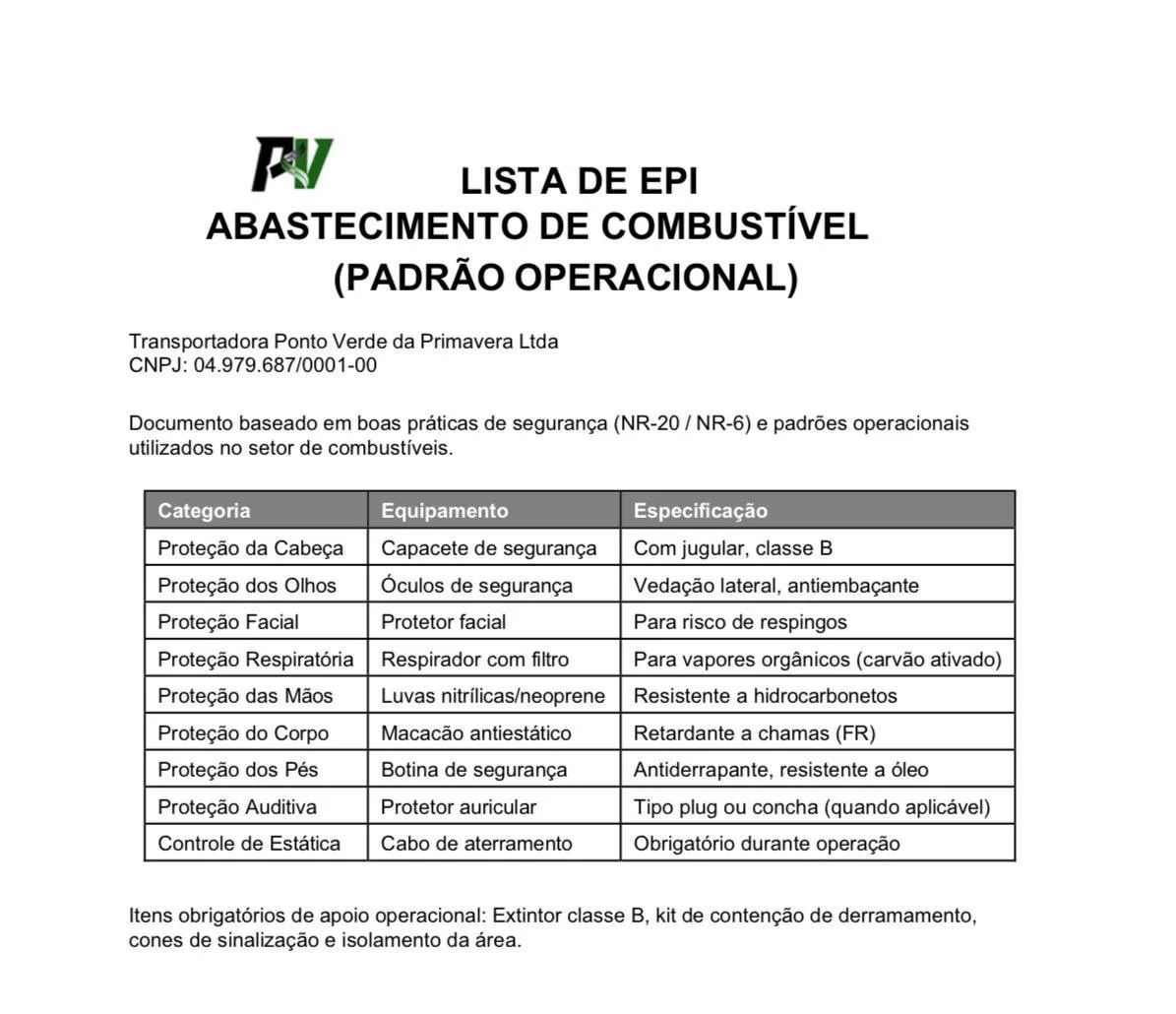 PV

LISTA DE EPI
ABASTECIMENTO DE COMBUSTÍVEL
(PADRÃO OPERACIONAL)

Transportadora Ponto Verde da Primavera Ltda
CNPJ: 04.979.687/0001-00

Documento baseado em boas práticas de segurança (NR-20 / NR-6) e padrões operacionais utilizados no setor de combustíveis.

| Categoria | Equipamento | Especificação |
|---|---|---|
| Proteção da Cabeça | Capacete de segurança | Com jugular, classe B |
| Proteção dos Olhos | Óculos de segurança | Vedação lateral, antiembaçante |
| Proteção Facial | Protetor facial | Para risco de respingos |
| Proteção Respiratória | Respirador com filtro | Para vapores orgânicos (carvão ativado) |
| Proteção das Mãos | Luvas nitrílicas/neoprene | Resistente a hidrocarbonetos |
| Proteção do Corpo | Macacão antiestático | Retardante a chamas (FR) |
| Proteção dos Pés | Botina de segurança | Antiderrapante, resistente a óleo |
| Proteção Auditiva | Protetor auricular | Tipo plug ou concha (quando aplicável) |
| Controle de Estática | Cabo de aterramento | Obrigatório durante operação |

Itens obrigatórios de apoio operacional: Extintor classe B, kit de contenção de derramamento, cones de sinalização e isolamento da área.